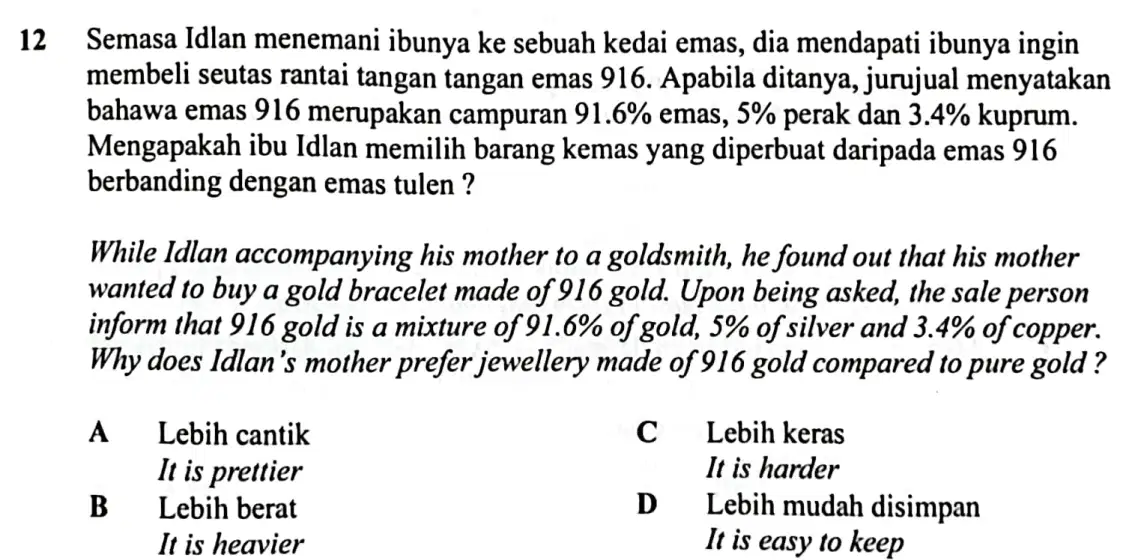 12 Semasa Idlan menemani ibunya ke sebuah kedai emas, dia mendapati ibunya ingin membeli seutas rantai tangan tangan emas 916. Apabila ditanya, jurujual menyatakan bahawa emas 916 merupakan campuran 91.6% emas, 5% perak dan 3.4% kuprum. Mengapakah ibu Idlan memilih barang kemas yang diperbuat daripada emas 916 berbanding dengan emas tulen ?

While Idlan accompanying his mother to a goldsmith, he found out that his mother wanted to buy a gold bracelet made of 916 gold. Upon being asked, the sale person inform that 916 gold is a mixture of 91.6% of gold, 5% of silver and 3.4% of copper. Why does Idlan's mother prefer jewellery made of 916 gold compared to pure gold ?

A Lebih cantik
It is prettier

B Lebih berat
It is heavier

C Lebih keras
It is harder

D Lebih mudah disimpan
It is easy to keep